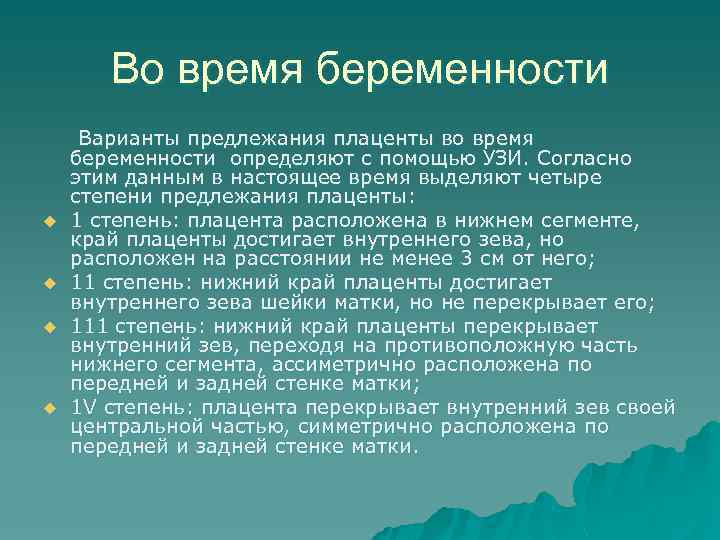 Во время беременности

Варианты предлежания плаценты во время беременности определяют с помощью УЗИ. Согласно этим данным в настоящее время выделяют четыре степени предлежания плаценты:

1 степень: плацента расположена в нижнем сегменте, край плаценты достигает внутреннего зева, но расположен на расстоянии не менее 3 см от него;

11 степень: нижний край плаценты достигает внутреннего зева шейки матки, но не перекрывает его;

111 степень: нижний край плаценты перекрывает внутренний зев, переходя на противоположную часть нижнего сегмента, ассиметрично расположена по передней и задней стенке матки;

1V степень: плацента перекрывает внутренний зев своей центральной частью, симметрично расположена по передней и задней стенке матки.